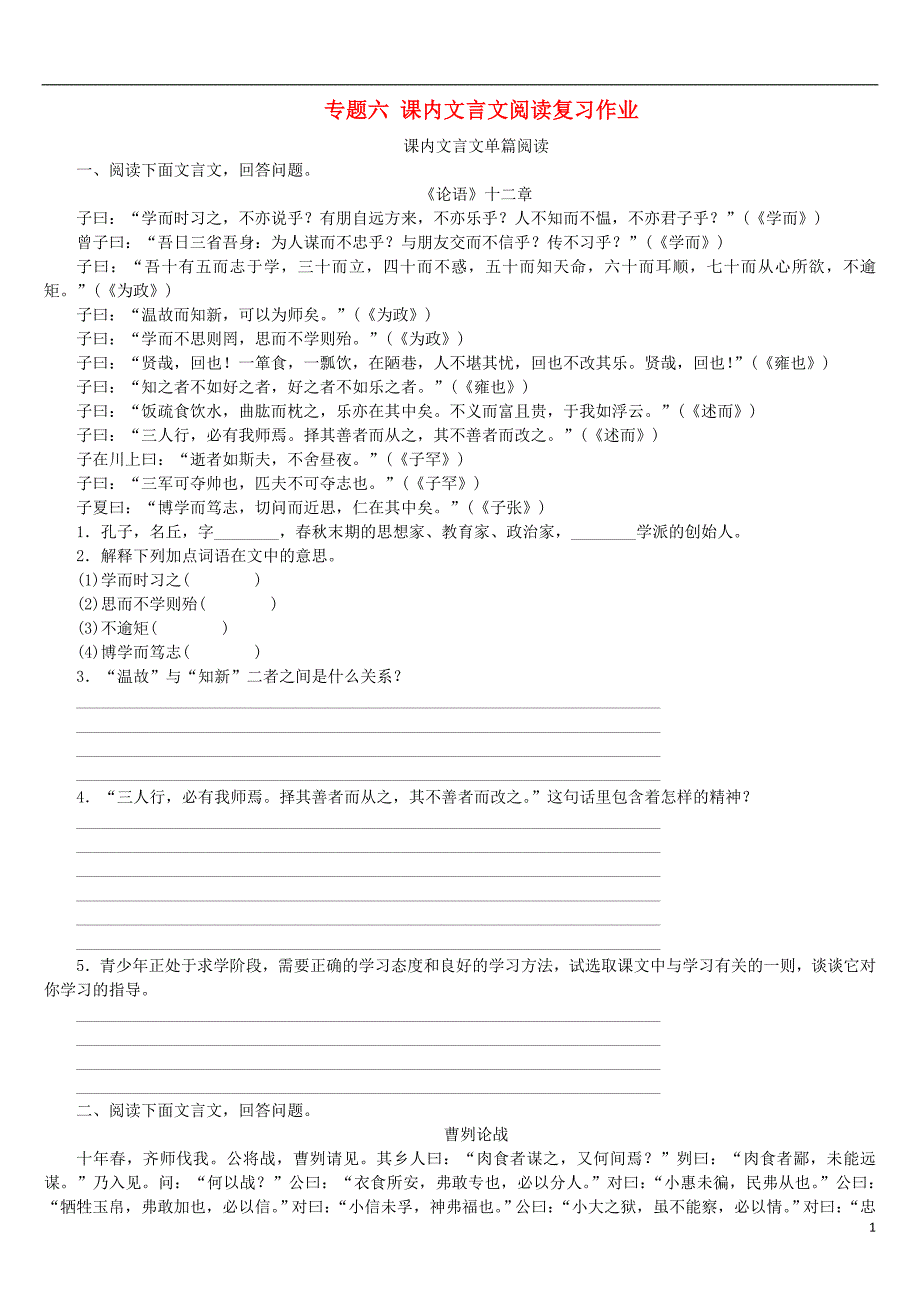 专题六 课内文言文阅读复习作业

课内文言文单篇阅读

一、阅读下面文言文，回答问题。

《论语》十二章

子曰：“学而时习之，不亦说乎？有朋自远方来，不亦乐乎？人不知而不愠，不亦君子乎？”（《学而》）

曾子曰：“吾日三省吾身：为人谋而不忠乎？与朋友交而不信乎？传不习乎？”（《学而》）

子曰：“吾十有五而志于学，三十而立，四十而不惑，五十而知天命，六十而耳顺，七十而从心所欲，不逾矩。”（《为政》）

子曰：“温故而知新，可以为师矣。”（《为政》）

子曰：“学而不思则罔，思而不学则殆。”（《为政》）

子曰：“贤哉，回也！一箪食，一瓢饮，在陋巷，人不堪其忧，回也不改其乐。贤哉，回也！”（《雍也》）

子曰：“知之者不如好之者，好之者不如乐之者。”（《雍也》）

子曰：“饭疏食饮水，曲肱而枕之，乐亦在其中矣。不义而富且贵，于我如浮云。”（《述而》）

子曰：“三人行，必有我师焉。择其善者而从之，其不善者而改之。”（《述而》）

子在川上曰：“逝者如斯夫，不舍昼夜。”（《子罕》）

子曰：“三军可夺帅也，匹夫不可夺志也。”（《子罕》）

子夏曰：“博学而笃志，切问而近思，仁在其中矣。”（《子张》）

1．孔子，名丘，字________，春秋末期的思想家、教育家、政治家，________学派的创始人。

2．解释下列加点词语在文中的意思。

(1)学而时习之(　　　　)

(2)思而不学则殆(　　　　)

(3)不逾矩(　　　　)

(4)博学而笃志(　　　　)

3．“温故”与“知新”二者之间是什么关系？

4．“三人行，必有我师焉。择其善者而从之，其不善者而改之。”这句话里包含着怎样的精神？

5．青少年正处于求学阶段，需要正确的学习态度和良好的学习方法，试选取课文中与学习有关的一则，谈谈它对你学习的指导。

二、阅读下面文言文，回答问题。

曹刿论战

十年春，齐师伐我。公将战，曹刿请见。其乡人曰：“肉食者谋之，又何间焉？”刿曰：“肉食者鄙，未能远谋。”乃入见。问：“何以战？”公曰：“衣食所安，弗敢专也，必以分人。”对曰：“小惠未徧，民弗从也。”公曰：“牺牲玉帛，弗敢加也，必以信。”对曰：“小信未孚，神弗福也。”公曰：“小大之狱，虽不能察，必以情。”对曰：“忠

1